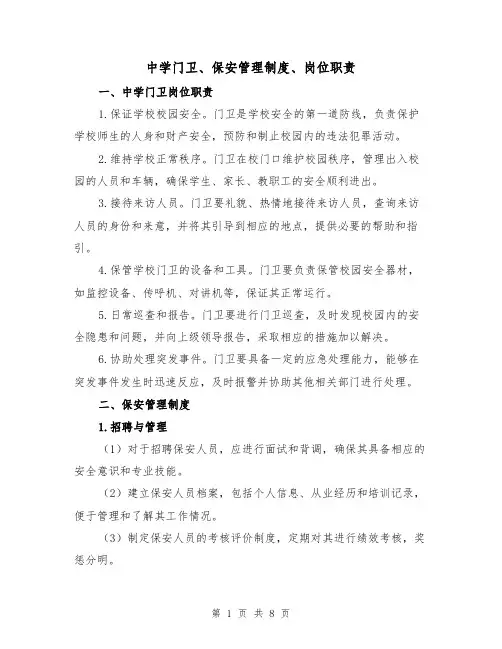 中学门卫、保安管理制度、岗位职责

一、中学门卫岗位职责

1.保证学校校园安全。门卫是学校安全的第一道防线，负责保护学校师生的人身和财产安全，预防和制止校园内的违法犯罪活动。

2.维持学校正常秩序。门卫在校门口维护校园秩序，管理出入校园的人员和车辆，确保学生、家长、教职工的安全顺利进出。

3.接待来访人员。门卫要礼貌、热情地接待来访人员，查询来访人员的身份和来意，并将其引导到相应的地点，提供必要的帮助和指引。

4.保管学校门卫的设备和工具。门卫要负责保管校园安全器材，如监控设备、传呼机、对讲机等，保证其正常运行。

5.日常巡查和报告。门卫要进行门卫巡查，及时发现校园内的安全隐患和问题，并向上级领导报告，采取相应的措施加以解决。

6.协助处理突发事件。门卫要具备一定的应急处理能力，能够在突发事件发生时迅速反应，及时报警并协助其他相关部门进行处理。

二、保安管理制度

1.招聘与管理

（1）对于招聘保安人员，应进行面试和背调，确保其具备相应的安全意识和专业技能。

（2）建立保安人员档案，包括个人信息、从业经历和培训记录，便于管理和了解其工作情况。

（3）制定保安人员的考核评价制度，定期对其进行绩效考核，奖惩分明。

第 1 页 共 8 页